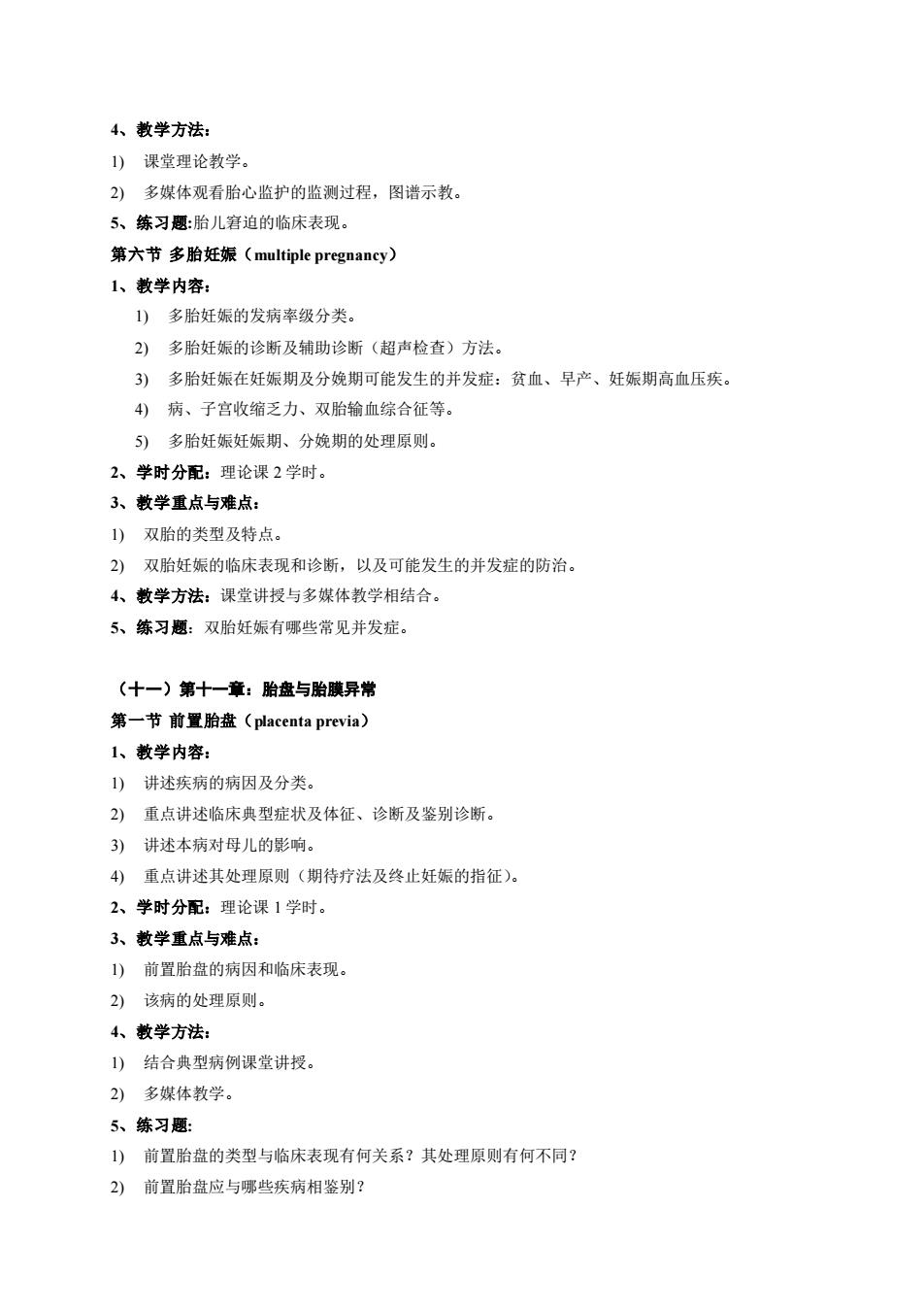 4、教学方法：

1) 课堂理论教学。

2) 多媒体观看胎心监护的监测过程，图谱示教。

5、练习题:胎儿窘迫的临床表现。

第六节 多胎妊娠（multiple pregnancy）

1、教学内容：

1) 多胎妊娠的发病率级分类。

2) 多胎妊娠的诊断及辅助诊断（超声检查）方法。

3) 多胎妊娠在妊娠期及分娩期可能发生的并发症：贫血、早产、妊娠期高血压疾。

4) 病、子宫收缩乏力、双胎输血综合征等。

5) 多胎妊娠妊娠期、分娩期的处理原则。

2、学时分配：理论课 2 学时。

3、教学重点与难点：

1) 双胎的类型及特点。

2) 双胎妊娠的临床表现和诊断，以及可能发生的并发症的防治。

4、教学方法：课堂讲授与多媒体教学相结合。

5、练习题：双胎妊娠有哪些常见并发症。

（十一）第十一章：胎盘与胎膜异常

第一节 前置胎盘（placenta previa）

1、教学内容：

1) 讲述疾病的病因及分类。

2) 重点讲述临床典型症状及体征、诊断及鉴别诊断。

3) 讲述本病对母儿的影响。

4) 重点讲述其处理原则（期待疗法及终止妊娠的指征）。

2、学时分配：理论课 1 学时。

3、教学重点与难点：

1) 前置胎盘的病因和临床表现。

2) 该病的处理原则。

4、教学方法：

1) 结合典型病例课堂讲授。

2) 多媒体教学。

5、练习题:

1) 前置胎盘的类型与临床表现有何关系？其处理原则有何不同？

2) 前置胎盘应与哪些疾病相鉴别？